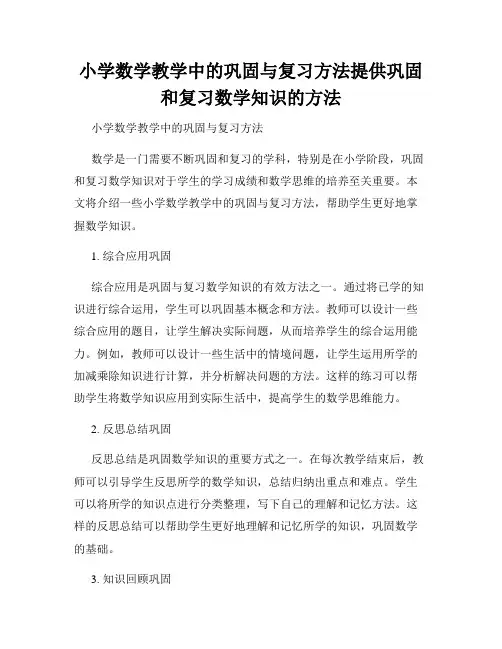 小学数学教学中的巩固与复习方法提供巩固和复习数学知识的方法

小学数学教学中的巩固与复习方法

数学是一门需要不断巩固和复习的学科，特别是在小学阶段，巩固和复习数学知识对于学生的学习成绩和数学思维的培养至关重要。本文将介绍一些小学数学教学中的巩固与复习方法，帮助学生更好地掌握数学知识。

1. 综合应用巩固

综合应用是巩固与复习数学知识的有效方法之一。通过将已学的知识进行综合运用，学生可以巩固基本概念和方法。教师可以设计一些综合应用的题目，让学生解决实际问题，从而培养学生的综合运用能力。例如，教师可以设计一些生活中的情境问题，让学生运用所学的加减乘除知识进行计算，并分析解决问题的方法。这样的练习可以帮助学生将数学知识应用到实际生活中，提高学生的数学思维能力。

2. 反思总结巩固

反思总结是巩固数学知识的重要方式之一。在每次教学结束后，教师可以引导学生反思所学的数学知识，总结归纳出重点和难点。学生可以将所学的知识点进行分类整理，写下自己的理解和记忆方法。这样的反思总结可以帮助学生更好地理解和记忆所学的知识，巩固数学的基础。

3. 知识回顾巩固